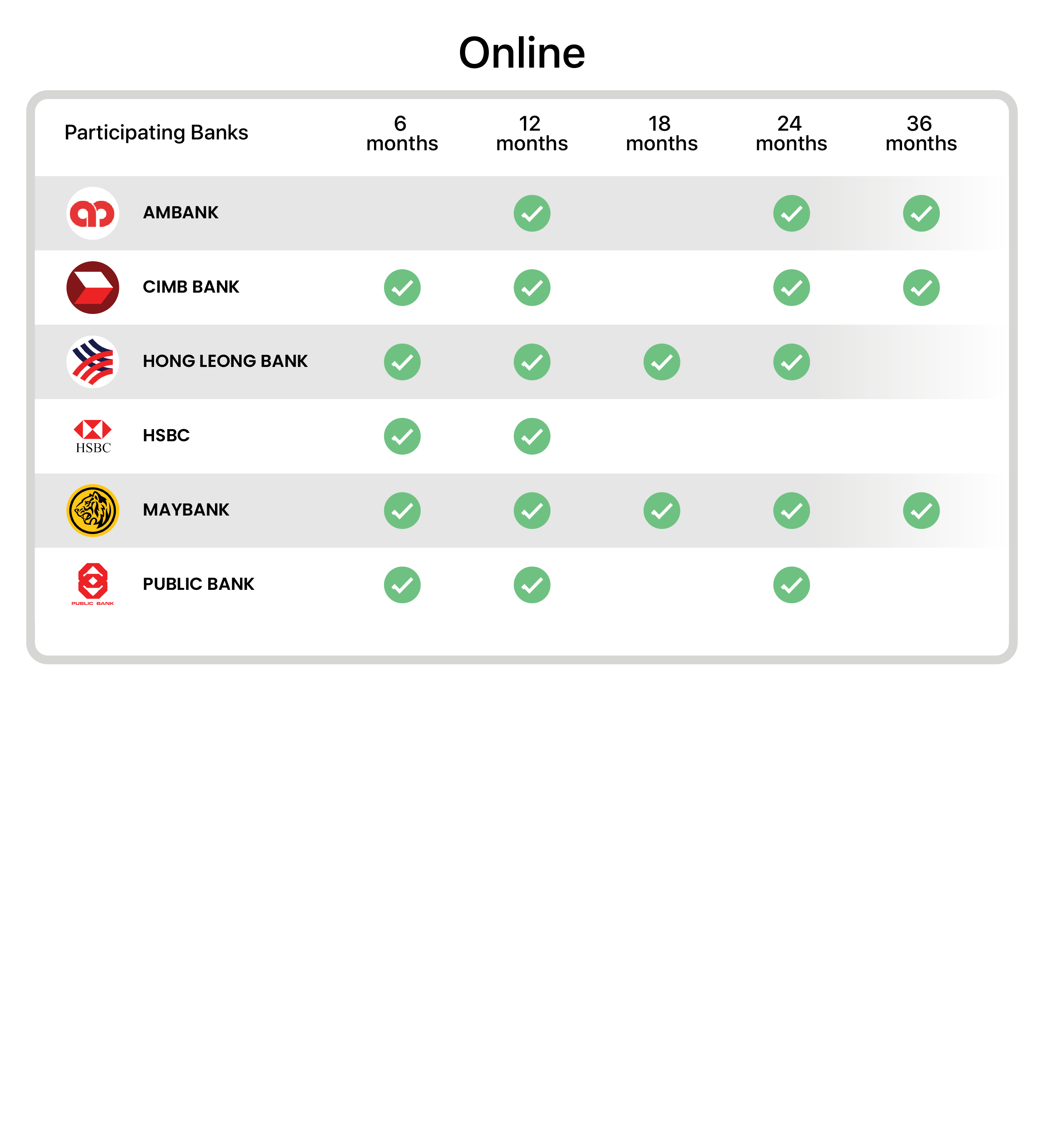 Online

| Participating Banks | 6 months | 12 months | 18 months | 24 months | 36 months |
|---|---|---|---|---|---|
| AMBANK | | ✓ | | ✓ | ✓ |
| CIMB BANK | ✓ | ✓ | | ✓ | ✓ |
| HONG LEONG BANK | ✓ | ✓ | ✓ | ✓ | |
| HSBC HSBC | ✓ | ✓ | | | |
| MAYBANK | ✓ | ✓ | ✓ | ✓ | ✓ |
| PUBLIC BANK PUBLIC BANK | ✓ | ✓ | | ✓ | |